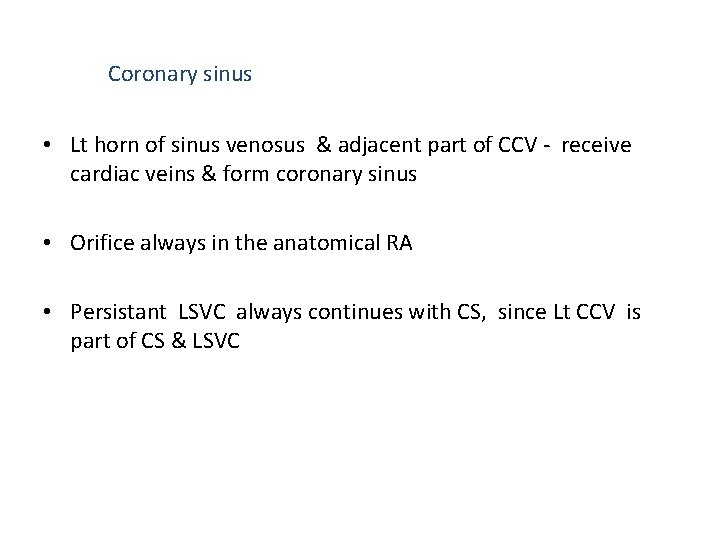 Coronary sinus

• Lt horn of sinus venosus & adjacent part of CCV - receive cardiac veins & form coronary sinus

• Orifice always in the anatomical RA

• Persistant LSVC always continues with CS, since Lt CCV is part of CS & LSVC